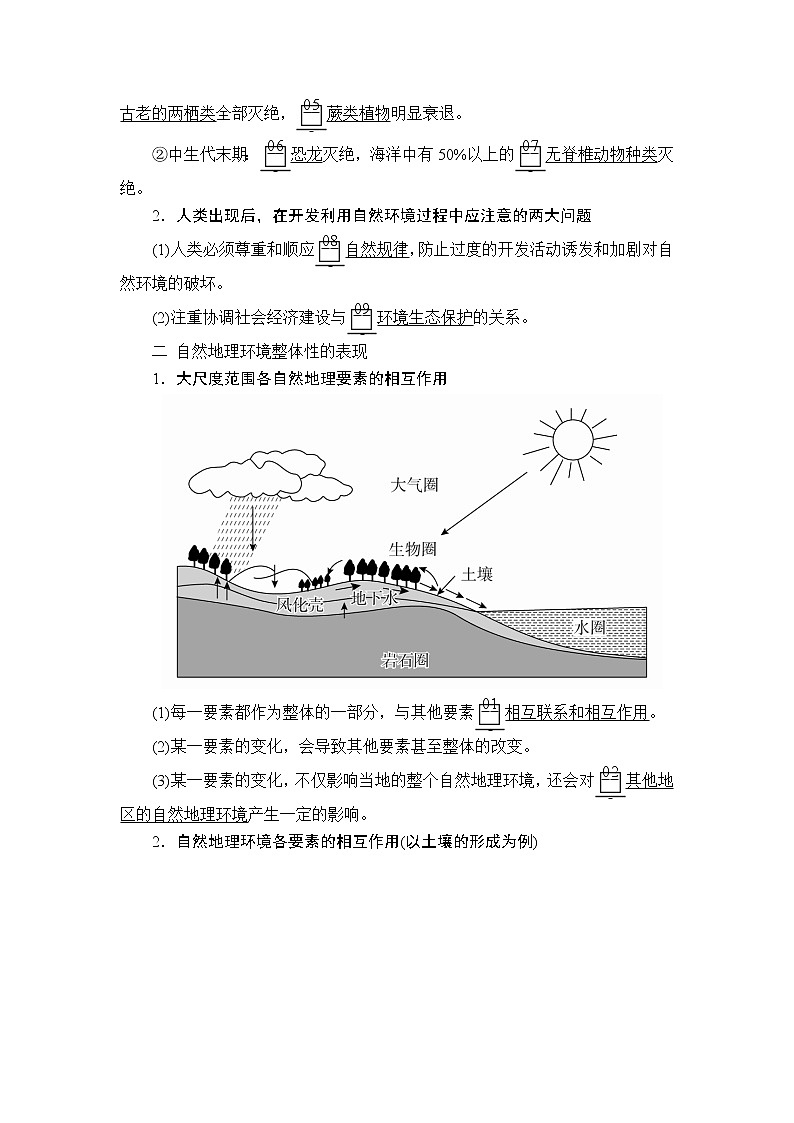 古老的两栖类全部灭绝，05 蕨类植物明显衰退。

②中生代末期，06 恐龙灭绝，海洋中有 50%以上的 07 无脊椎动物种类灭绝。

2．人类出现后，在开发利用自然环境过程中应注意的两大问题

(1)人类必须尊重和顺应 08 自然规律，防止过度的开发活动诱发和加剧对自然环境的破坏。

(2)注重协调社会经济建设与 09 环境生态保护的关系。

二 自然地理环境整体性的表现

1．大尺度范围各自然地理要素的相互作用

大气圈

生物圈

土壤

风化壳

地下水

水圈

岩石圈

(1)每一要素都作为整体的一部分，与其他要素 01 相互联系和相互作用。

(2)某一要素的变化，会导致其他要素甚至整体的改变。

(3)某一要素的变化，不仅影响当地的整个自然地理环境，还会对 02 其他地区的自然地理环境产生一定的影响。

2．自然地理环境各要素的相互作用(以土壤的形成为例)